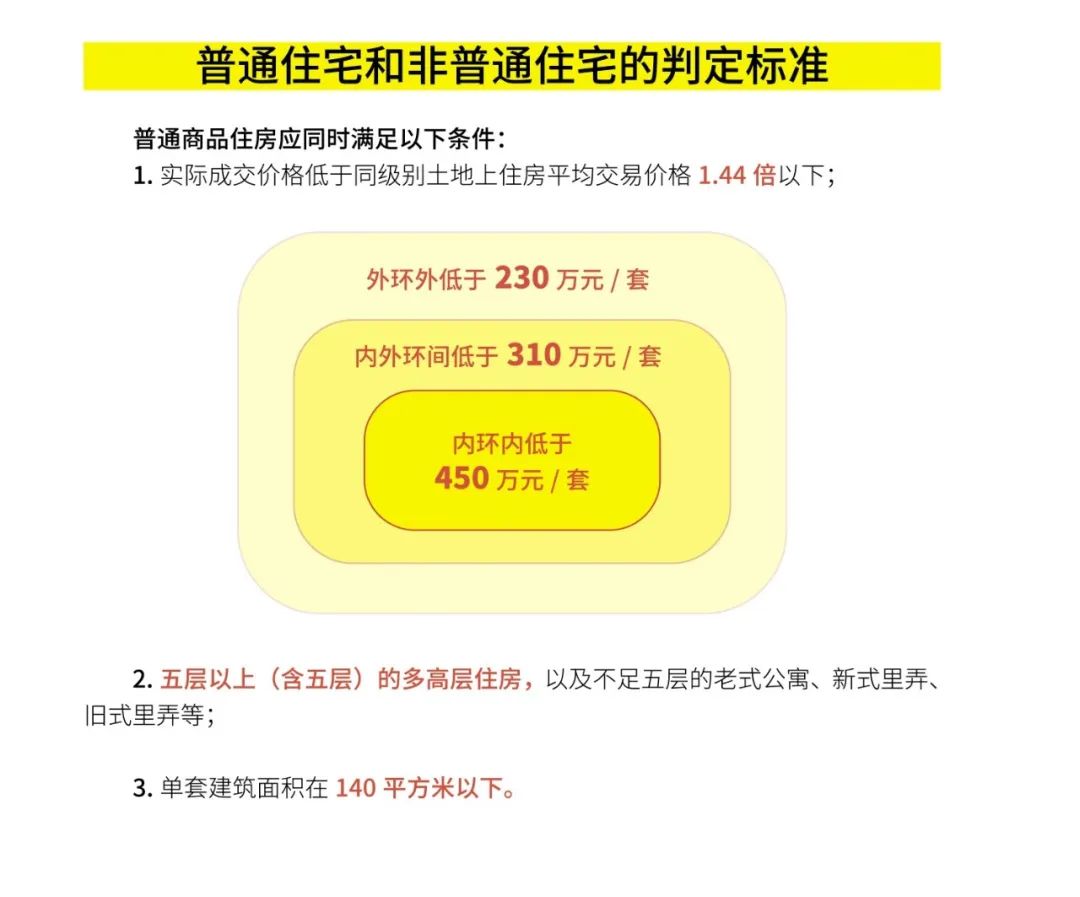 普通住宅和非普通住宅的判定标准

普通商品住房应同时满足以下条件：

1. 实际成交价格低于同级别土地上住房平均交易价格 1.44 倍以下；

外环外低于 230 万元 / 套

内外环间低于 310 万元 / 套

内环内低于 450 万元 / 套

2. 五层以上（含五层）的多高层住房，以及不足五层的老式公寓、新式里弄、旧式里弄等；

3. 单套建筑面积在 140 平方米以下。